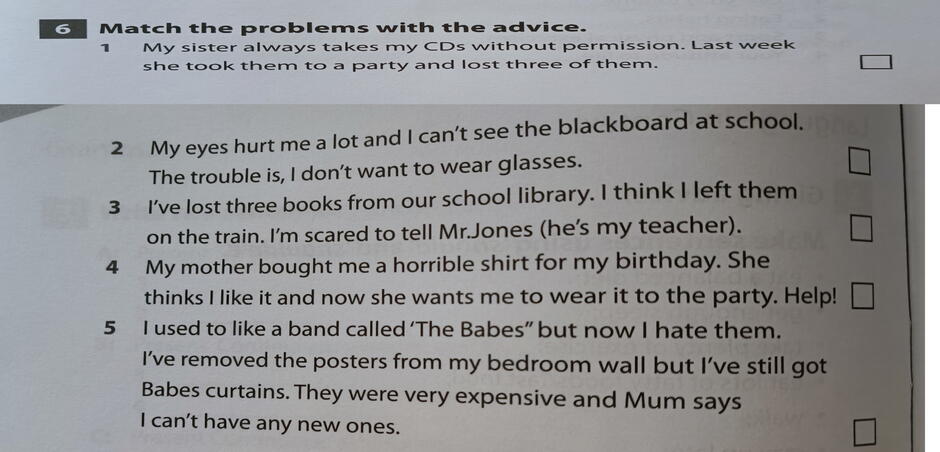 6 Match the problems with the advice.

1 My sister always takes my CDs without permission. Last week she took them to a party and lost three of them.

2 My eyes hurt me a lot and I can't see the blackboard at school. The trouble is, I don't want to wear glasses.

3 I've lost three books from our school library. I think I left them on the train. I'm scared to tell Mr.Jones (he's my teacher).

4 My mother bought me a horrible shirt for my birthday. She thinks I like it and now she wants me to wear it to the party. Help!

5 I used to like a band called 'The Babes" but now I hate them. I've removed the posters from my bedroom wall but I've still got Babes curtains. They were very expensive and Mum says I can't have any new ones.